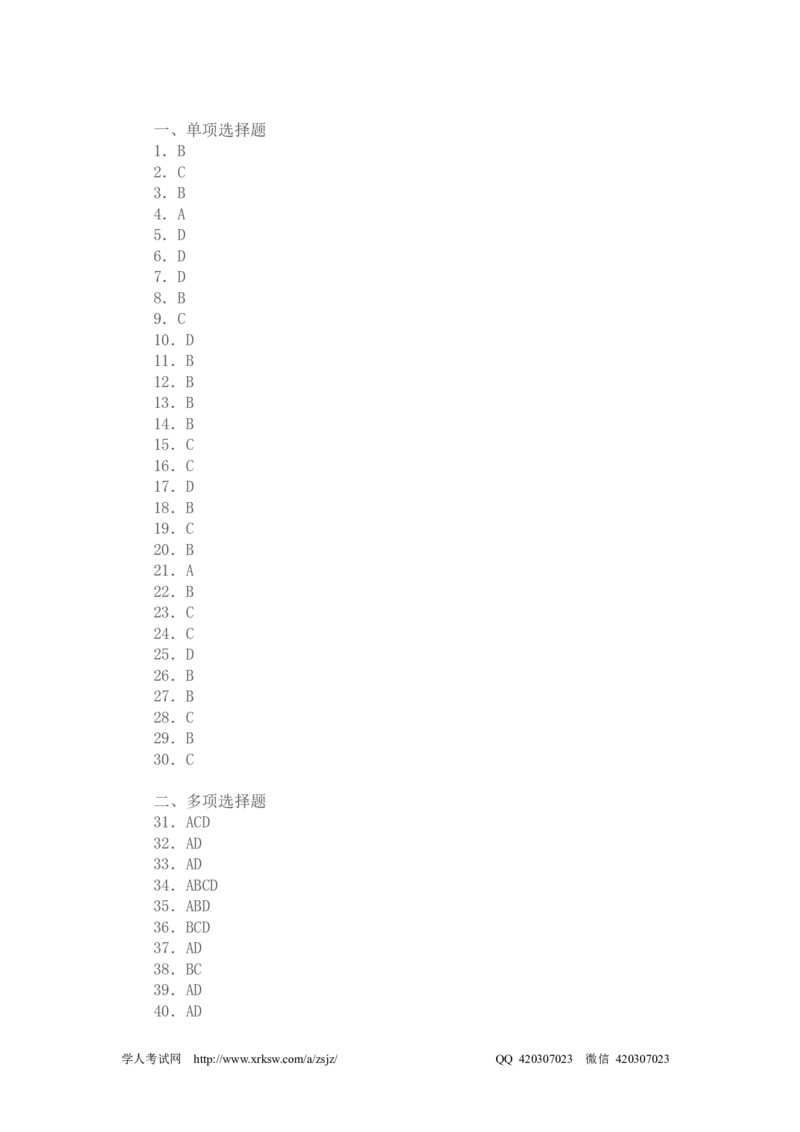 一、单项选择题
1. B
2. C
3. B
4. A
5. D
6. D
7. D
8. B
9. C
10. D
11. B
12. B
13. B
14. B
15. C
16. C
17. D
18. B
19. C
20. B
21. A
22. B
23. C
24. C
25. D
26. B
27. B
28. C
29. B
30. C

二、多项选择题
31. ACD
32. AD
33. AD
34. ABCD
35. ABD
36. BCD
37. AD
38. BC
39. AD
40. AD

学人考试网 http://www.xrksw.com/a/zsjz/ QQ 420307023 微信 420307023